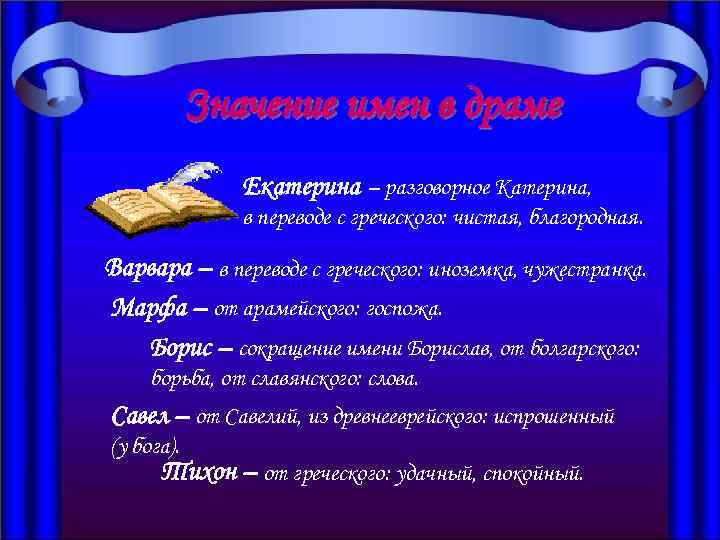 Значение имен в драме

Екатерина – разговорное Катерина, в переводе с греческого: чистая, благородная.

Варвара – в переводе с греческого: иноземка, чужестранка.

Марфа – от арамейского: госпожа.

Борис – сокращение имени Борислав, от болгарского: борьба, от славянского: слова.

Савел – от Савелий, из древнееврейского: испрошенный (у бога).

Тихон – от греческого: удачный, спокойный.